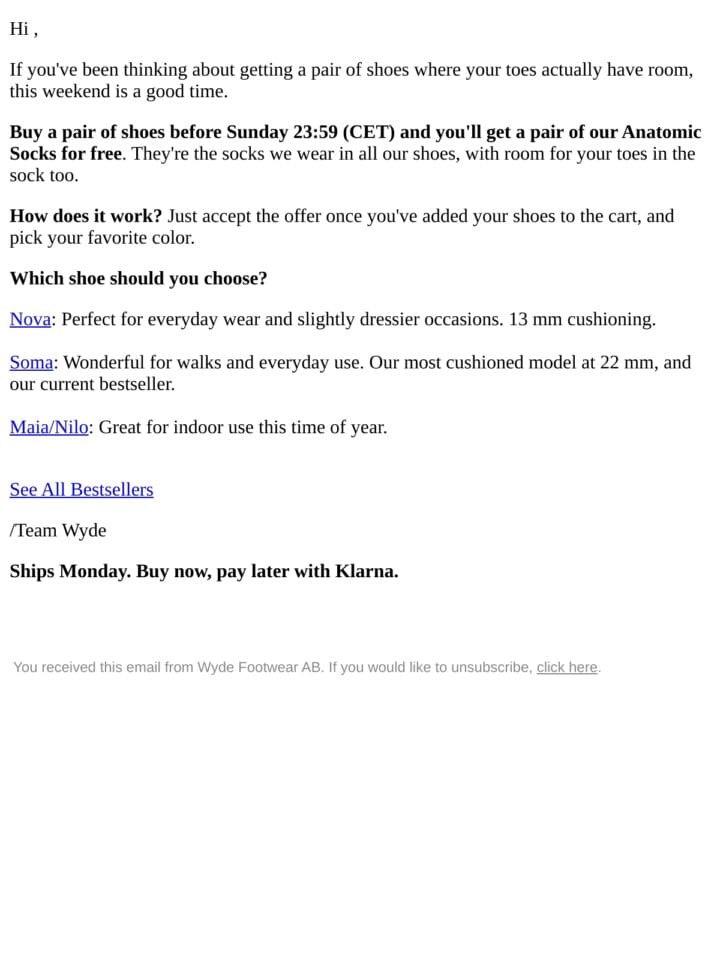 Hi ,

If you've been thinking about getting a pair of shoes where your toes actually have room, this weekend is a good time.

Buy a pair of shoes before Sunday 23:59 (CET) and you'll get a pair of our Anatomic Socks for free. They're the socks we wear in all our shoes, with room for your toes in the sock too.

How does it work? Just accept the offer once you've added your shoes to the cart, and pick your favorite color.

Which shoe should you choose?

Nova: Perfect for everyday wear and slightly dressier occasions. 13 mm cushioning.

Soma: Wonderful for walks and everyday use. Our most cushioned model at 22 mm, and our current bestseller.

Maia/Nilo: Great for indoor use this time of year.

See All Bestsellers

/Team Wyde

Ships Monday. Buy now, pay later with Klarna.

You received this email from Wyde Footwear AB. If you would like to unsubscribe, click here.